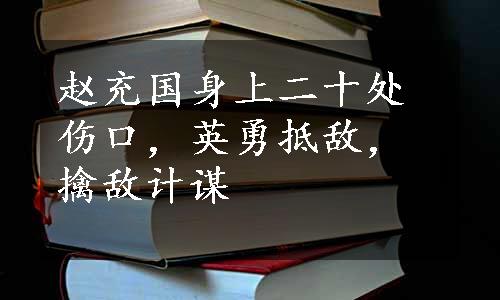 赵充国身上二十处伤口，英勇抵敌，擒敌计谋